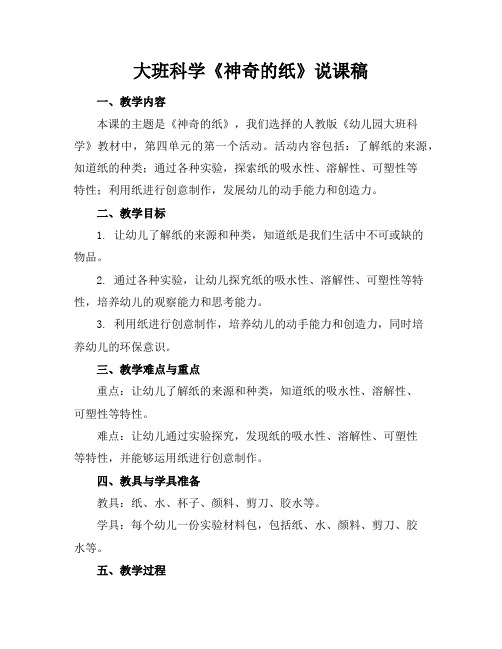 大班科学《神奇的纸》说课稿

一、教学内容

本课的主题是《神奇的纸》，我们选择的人教版《幼儿园大班科学》教材中，第四单元的第一个活动。活动内容包括：了解纸的来源，知道纸的种类；通过各种实验，探索纸的吸水性、溶解性、可塑性等特性；利用纸进行创意制作，发展幼儿的动手能力和创造力。

二、教学目标

1. 让幼儿了解纸的来源和种类，知道纸是我们生活中不可或缺的物品。

2. 通过各种实验，让幼儿探究纸的吸水性、溶解性、可塑性等特性，培养幼儿的观察能力和思考能力。

3. 利用纸进行创意制作，培养幼儿的动手能力和创造力，同时培养幼儿的环保意识。

三、教学难点与重点

重点：让幼儿了解纸的来源和种类，知道纸的吸水性、溶解性、可塑性等特性。

难点：让幼儿通过实验探究，发现纸的吸水性、溶解性、可塑性等特性，并能够运用纸进行创意制作。

四、教具与学具准备

教具：纸、水、杯子、颜料、剪刀、胶水等。

学具：每个幼儿一份实验材料包，包括纸、水、颜料、剪刀、胶水等。

五、教学过程